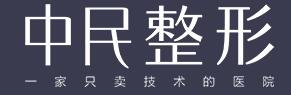 中民整形

一家只卖技术的医院